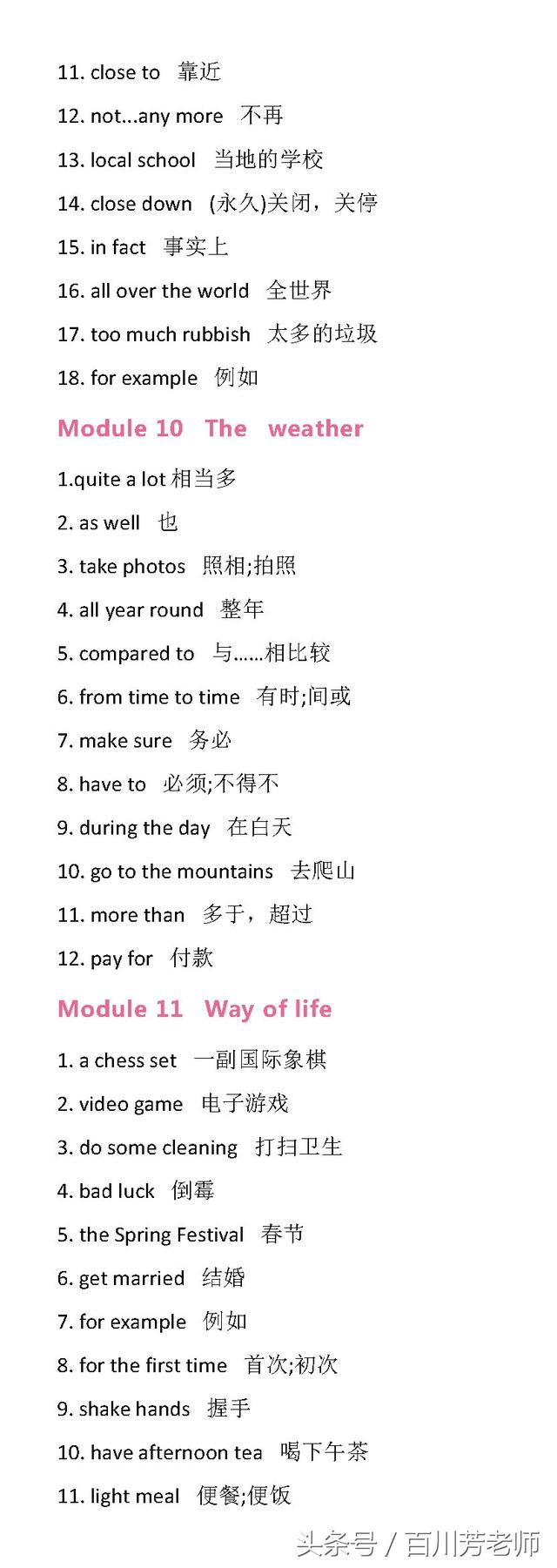 11. close to 靠近

12. not...any more 不再

13. local school 当地的学校

14. close down (永久)关闭，关停

15. in fact 事实上

16. all over the world 全世界

17. too much rubbish 太多的垃圾

18. for example 例如

Module 10 The weather

1.quite a lot 相当多

2. as well 也

3. take photos 照相;拍照

4. all year round 整年

5. compared to 与……相比较

6. from time to time 有时;间或

7. make sure 务必

8. have to 必须;不得不

9. during the day 在白天

10. go to the mountains 去爬山

11. more than 多于，超过

12. pay for 付款

Module 11 Way of life

1. a chess set 一副国际象棋

2. video game 电子游戏

3. do some cleaning 打扫卫生

4. bad luck 倒霉

5. the Spring Festival 春节

6. get married 结婚

7. for example 例如

8. for the first time 首次;初次

9. shake hands 握手

10. have afternoon tea 喝下午茶

11. light meal 便餐;便饭

头条号 / 百川芳老师